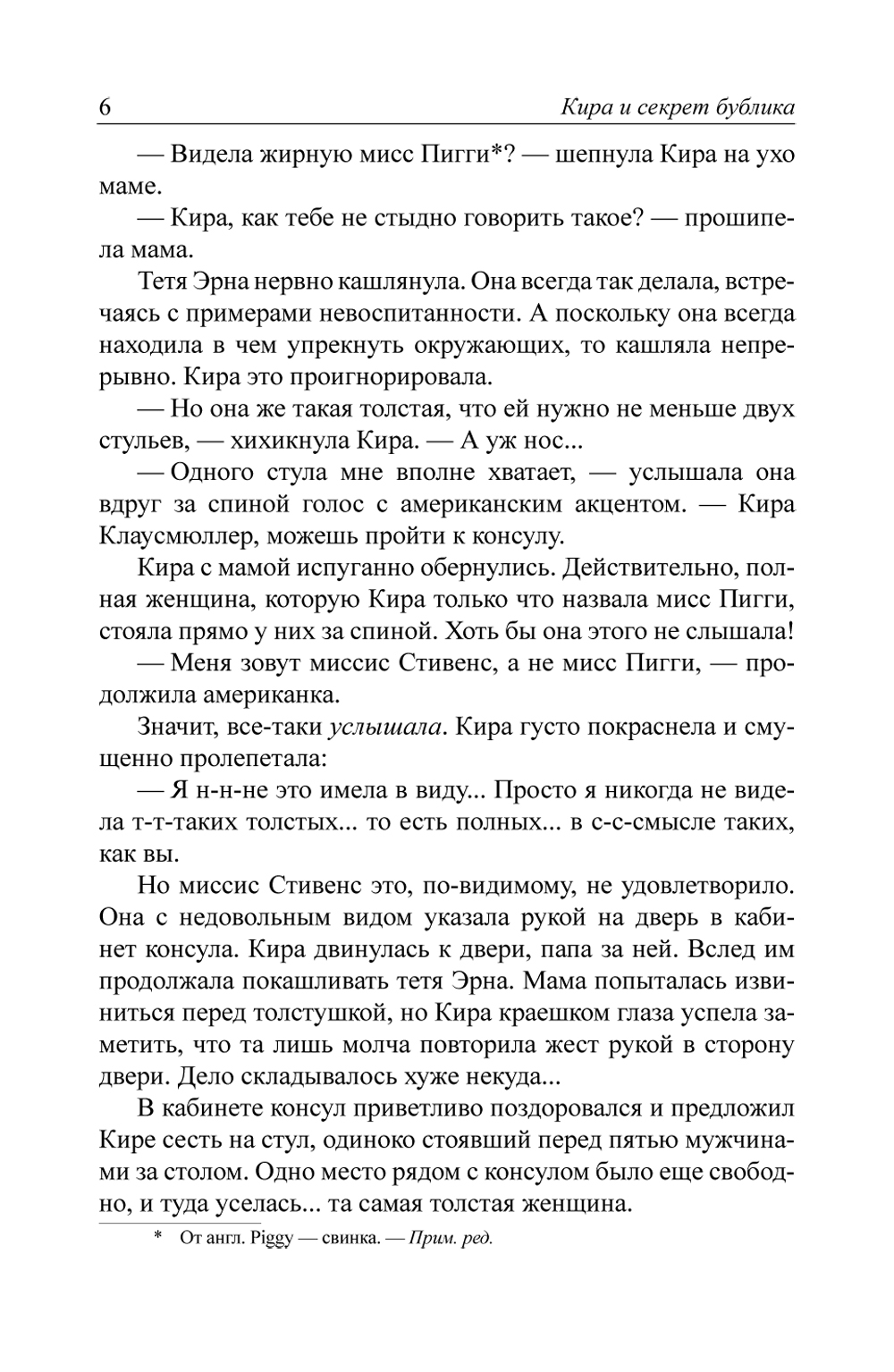 6

Кира и секрет бублика

— Видела жирную мисс Пигги*? — шепнула Кира на ухо маме.

— Кира, как тебе не стыдно говорить такое? — прошипела мама.

Тетя Эрна нервно кашлянула. Она всегда так делала, встречаясь с примерами невоспитанности. А поскольку она всегда находила в чем упрекнуть окружающих, то кашляла непрерывно. Кира это проигнорировала.

— Но она же такая толстая, что ей нужно не меньше двух стульев, — хихикнула Кира. — А уж нос...

— Одного стула мне вполне хватает, — услышала она вдруг за спиной голос с американским акцентом. — Кира Клаусмюллер, можешь пройти к консулу.

Кира с мамой испуганно обернулись. Действительно, полная женщина, которую Кира только что назвала мисс Пигги, стояла прямо у них за спиной. Хоть бы она этого не слышала!

— Меня зовут миссис Стивенс, а не мисс Пигги, — продолжила американка.

Значит, все-таки услышала. Кира густо покраснела и смущенно пролепетала:

— Я н-н-не это имела в виду... Просто я никогда не видела т-т-таких толстых... то есть полных... в с-с-смысле таких, как вы.

Но миссис Стивенс это, по-видимому, не удовлетворило. Она с недовольным видом указала рукой на дверь в кабинет консула. Кира двинулась к двери, папа за ней. Вслед им продолжала покашливать тетя Эрна. Мама попыталась извиниться перед толстушкой, но Кира краешком глаза успела заметить, что та лишь молча повторила жест рукой в сторону двери. Дело складывалось хуже некуда...

В кабинете консул приветливо поздоровался и предложил Кире сесть на стул, одиноко стоявший перед пятью мужчинами за столом. Одно место рядом с консулом было еще свободно, и туда уселась... та самая толстая женщина.

* От англ. Piggy — свинка. — Прим. ред.